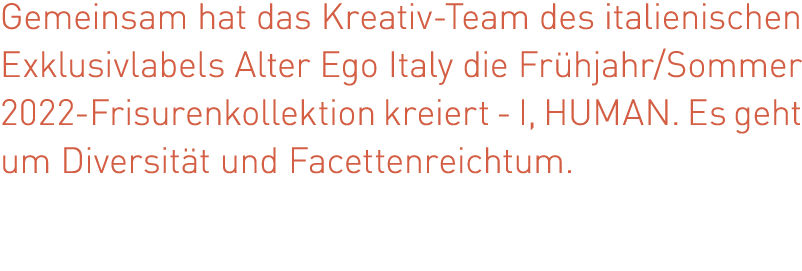 Gemeinsam hat das Kreativ-Team des italienischen Exklusivlabels Alter Ego Italy die Frühjahr/Sommer 2022-Frisurenkollektion kreiert - I, HUMAN. Es geht um Diversität und Facettenreichtum.